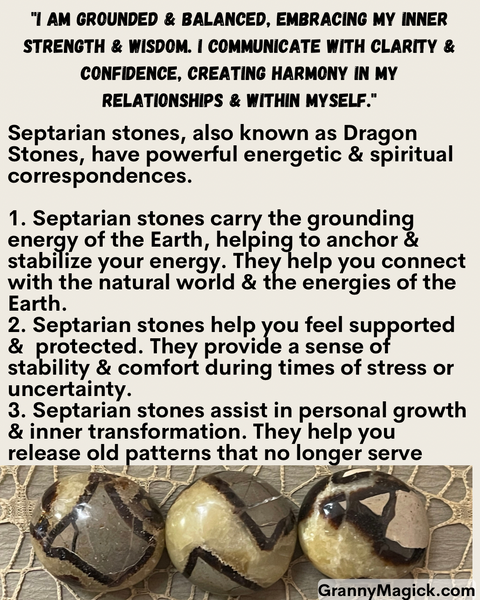 "I AM GROUNDED & BALANCED, EMBRACING MY INNER STRENGTH & WISDOM. I COMMUNICATE WITH CLARITY & CONFIDENCE, CREATING HARMONY IN MY RELATIONSHIPS & WITHIN MYSELF."

Septarian stones, also known as Dragon Stones, have powerful energetic & spiritual correspondences.

1. Septarian stones carry the grounding energy of the Earth, helping to anchor & stabilize your energy. They help you connect with the natural world & the energies of the Earth.
2. Septarian stones help you feel supported & protected. They provide a sense of stability & comfort during times of stress or uncertainty.
3. Septarian stones assist in personal growth & inner transformation. They help you release old patterns that no longer serve

GrannyMagick.com